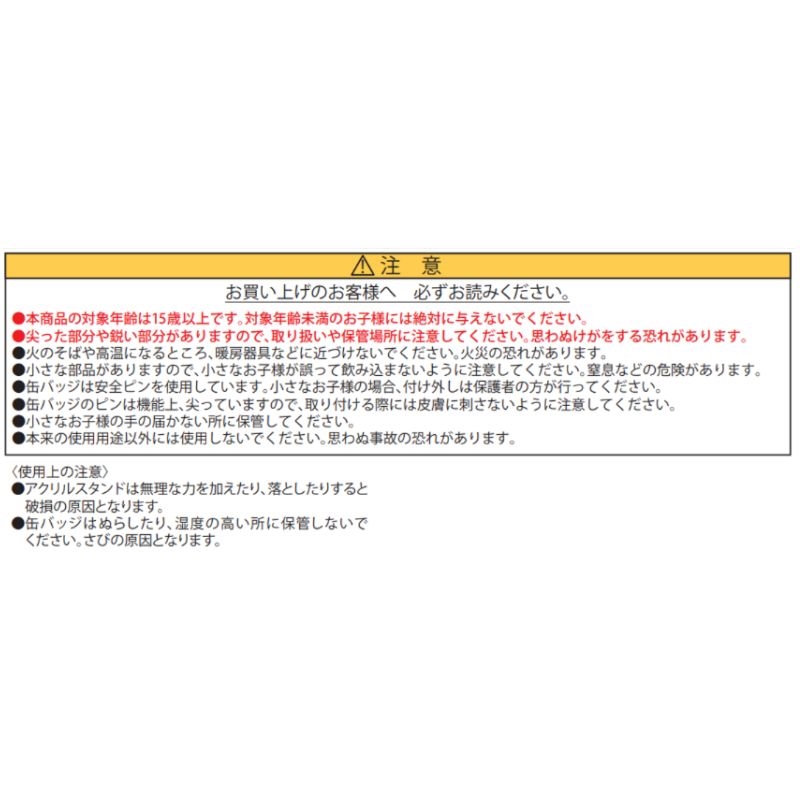 ⚠注　意

お買い上げのお客様へ　必ずお読みください。

●本商品の対象年齢は15歳以上です。対象年齢未満のお子様には絶対に与えないでください。
●尖った部分や鋭い部分がありますので、取り扱いや保管場所に注意してください。思わぬけがをする恐れがあります。
●火のそばや高温になるところ、暖房器具などに近づけないでください。火災の恐れがあります。
●小さな部品がありますので、小さなお子様が誤って飲み込まないように注意してください。窒息などの危険があります。
●缶バッジは安全ピンを使用しています。小さなお子様の場合、付け外しは保護者の方が行ってください。
●缶バッジのピンは機能上、尖っていますので、取り付ける際には皮膚に刺さないように注意してください。
●小さなお子様の手の届かない所に保管してください。
●本来の使用用途以外には使用しないでください。思わぬ事故の恐れがあります。

〈使用上の注意〉
●アクリルスタンドは無理な力を加えたり、落としたりすると破損の原因となります。
●缶バッジはぬらしたり、湿度の高い所に保管しないでください。さびの原因となります。